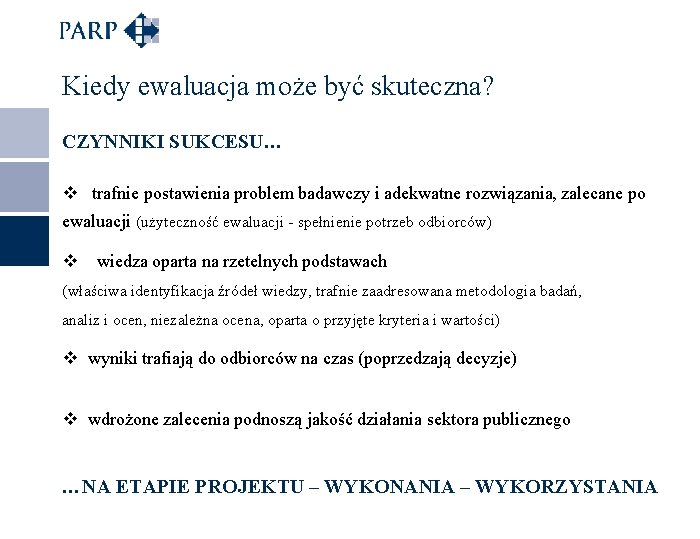 PARP

Kiedy ewaluacja może być skuteczna?

CZYNNIKI SUKCESU…

❖ trafnie postawienia problem badawczy i adekwatne rozwiązania, zalecane po ewaluacji (użyteczność ewaluacji - spełnienie potrzeb odbiorców)

❖ wiedza oparta na rzetelnych podstawach (właściwa identyfikacja źródeł wiedzy, trafnie zaadresowana metodologia badań, analiz i ocen, niezależna ocena, oparta o przyjęte kryteria i wartości)

❖ wyniki trafiają do odbiorców na czas (poprzedzają decyzje)

❖ wdrożone zalecenia podnoszą jakość działania sektora publicznego

…NA ETAPIE PROJEKTU – WYKONANIA – WYKORZYSTANIA